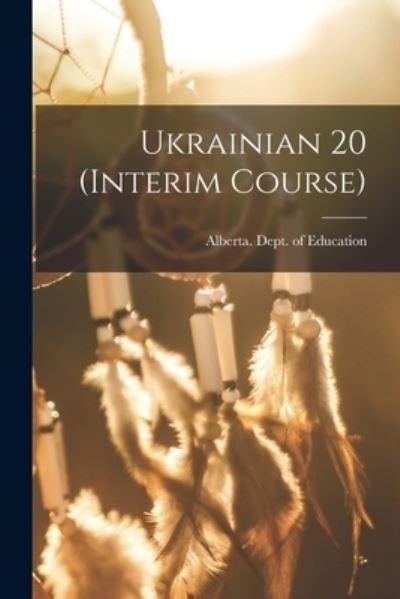 Ukrainian 20 (Interim Course)

Alberta. Dept. of Education